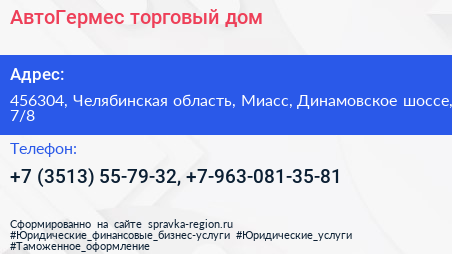 АвтоГермес торговый дом

Адрес:

456304, Челябинская область, Миасс, Динамовское шоссе, 7/8

Телефон:

+7 (3513) 55-79-32, +7-963-081-35-81

Сформированно на сайте spravka-region.ru #Юридические_финансовые_бизнес-услуги #Юридические_услуги #Таможенное_оформление